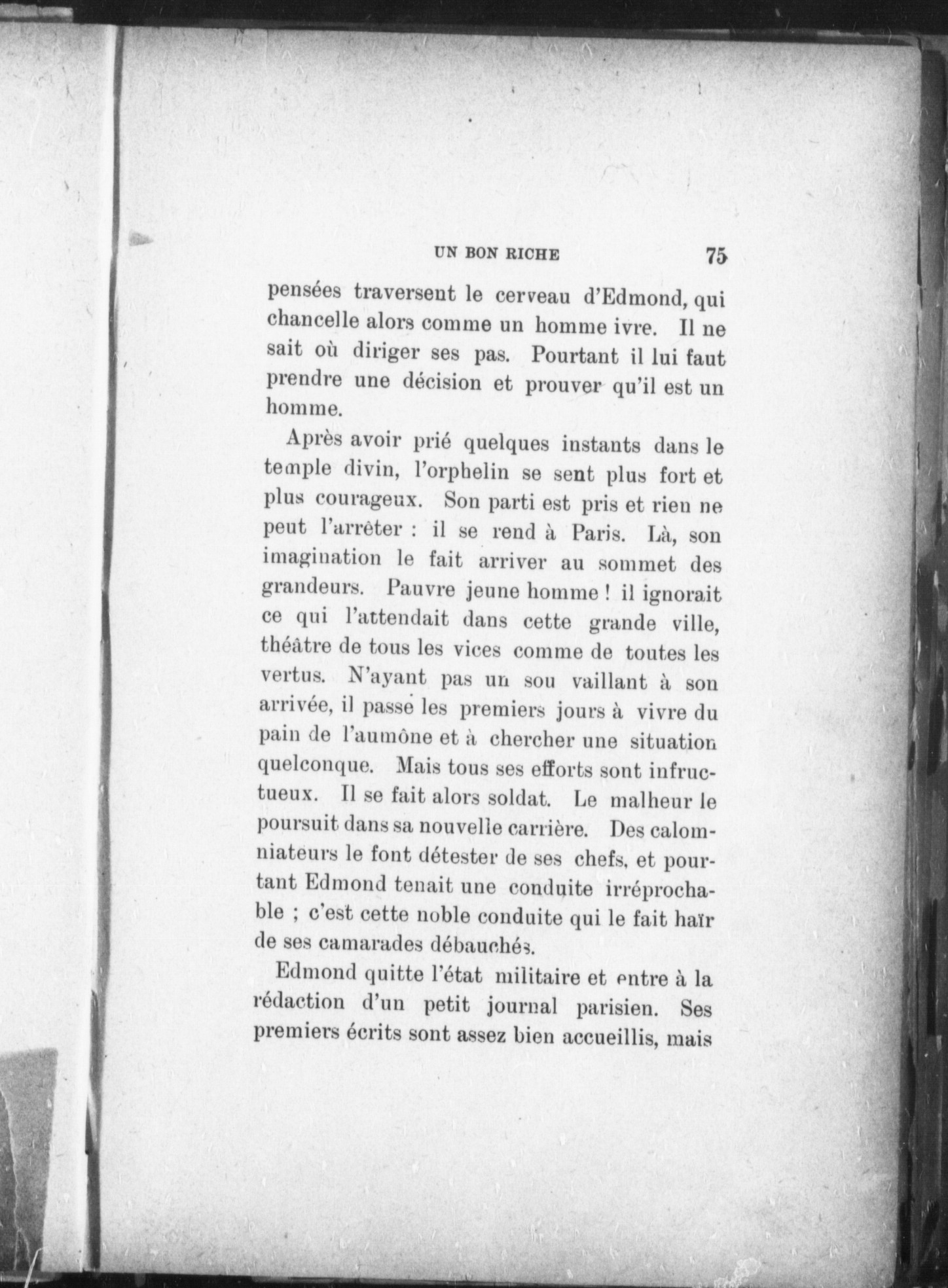 UN BON RICHE 75

pensées traversent le cerveau d'Edmond, qui chancelle alors comme un homme ivre. Il ne sait où diriger ses pas. Pourtant il lui faut prendre une décision et prouver qu'il est un homme.

Après avoir prié quelques instants dans le temple divin, l'orphelin se sent plus fort et plus courageux. Son parti est pris et rien ne peut l'arrêter : il se rend à Paris. Là, son imagination le fait arriver au sommet des grandeurs. Pauvre jeune homme ! il ignorait ce qui l'attendait dans cette grande ville, théâtre de tous les vices comme de toutes les vertus. N'ayant pas un sou vaillant à son arrivée, il passe les premiers jours à vivre du pain de l'aumône et à chercher une situation quelconque. Mais tous ses efforts sont infructueux. Il se fait alors soldat. Le malheur le poursuit dans sa nouvelle carrière. Des calomniateurs le font détester de ses chefs, et pourtant Edmond tenait une conduite irréprochable ; c'est cette noble conduite qui le fait haïr de ses camarades débauchés.

Edmond quitte l'état militaire et entre à la rédaction d'un petit journal parisien. Ses premiers écrits sont assez bien accueillis, mais